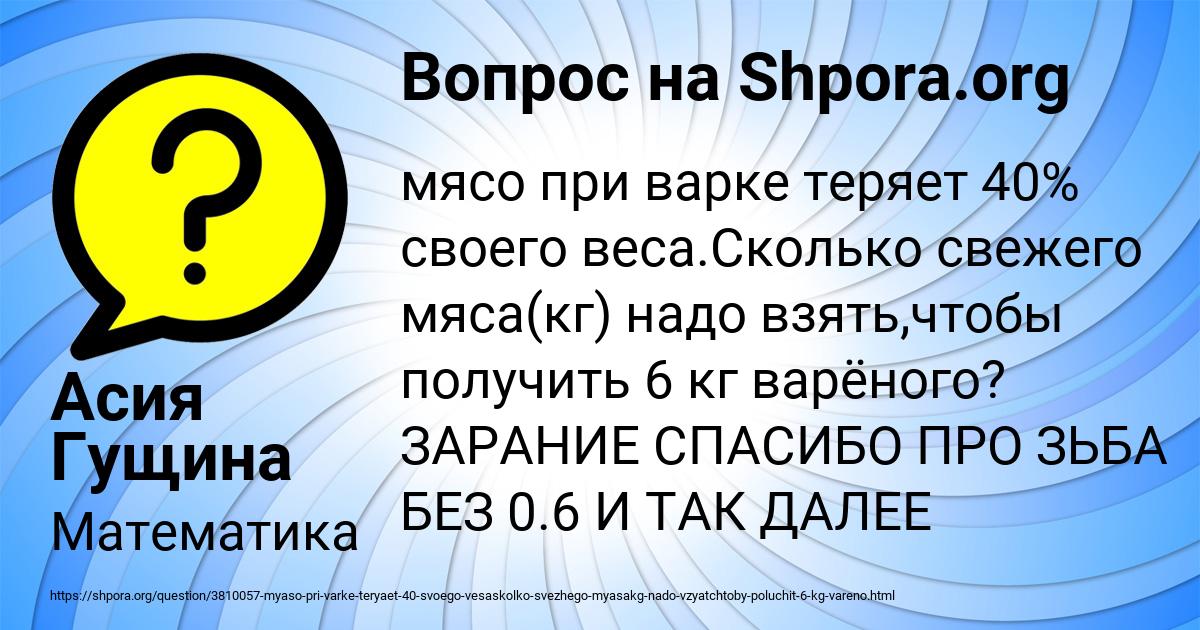 Вопрос на Shpora.org

?

мясо при варке теряет 40% своего веса.Сколько свежего мяса(кг) надо взять,чтобы получить 6 кг варёного? ЗАРАНИЕ СПАСИБО ПРО ЗЬБА БЕЗ 0.6 И ТАК ДАЛЕЕ

Асия Гущина

Математика

https://shpora.org/question/3810057-myaso-pri-varke-teryaet-40-svoego-vesaskolko-svezhego-myasakg-nado-vzyatchtoby-poluchit-6-kg-vareno.html